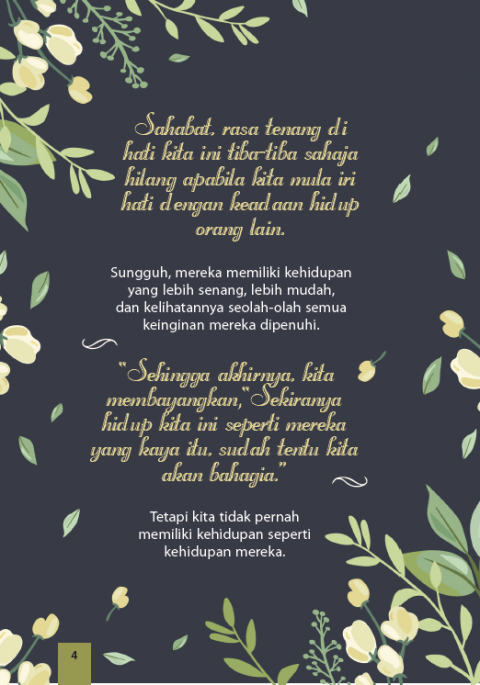 Sahabat, rasa tenang di hati kita ini tiba-tiba sahaja hilang apabila kita mula iri hati dengan keadaan hidup orang lain.

Sungguh, mereka memiliki kehidupan yang lebih senang, lebih mudah, dan kelihatannya seolah-olah semua keinginan mereka dipenuhi.

"Sehingga akhirnya, kita membayangkan,"Sekiranya hidup kita ini seperti mereka yang kaya itu, sudah tentu kita akan bahagia."

Tetapi kita tidak pernah memiliki kehidupan seperti kehidupan mereka.

4